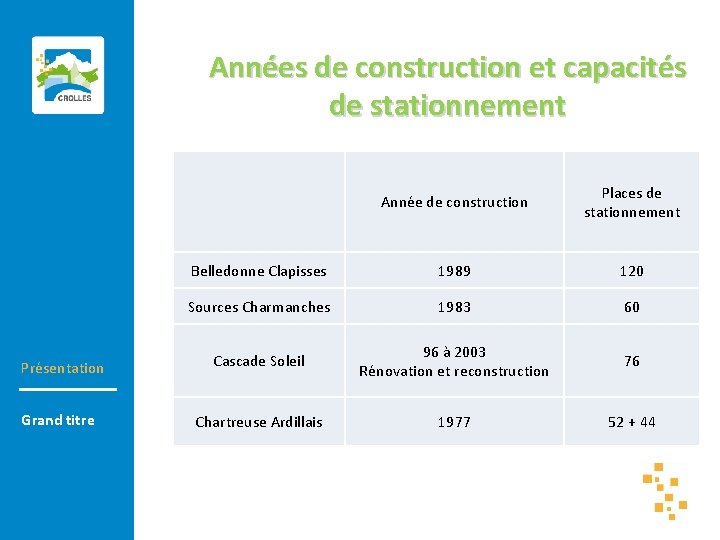 CROLLES

Années de construction et capacités de stationnement

| | Année de construction | Places de stationnement |
|---|---|---|
| Belledonne Clapisses | 1989 | 120 |
| Sources Charmanches | 1983 | 60 |
| Cascade Soleil | 96 à 2003 Rénovation et reconstruction | 76 |
| Chartreuse Ardillais | 1977 | 52 + 44 |

Présentation

Grand titre